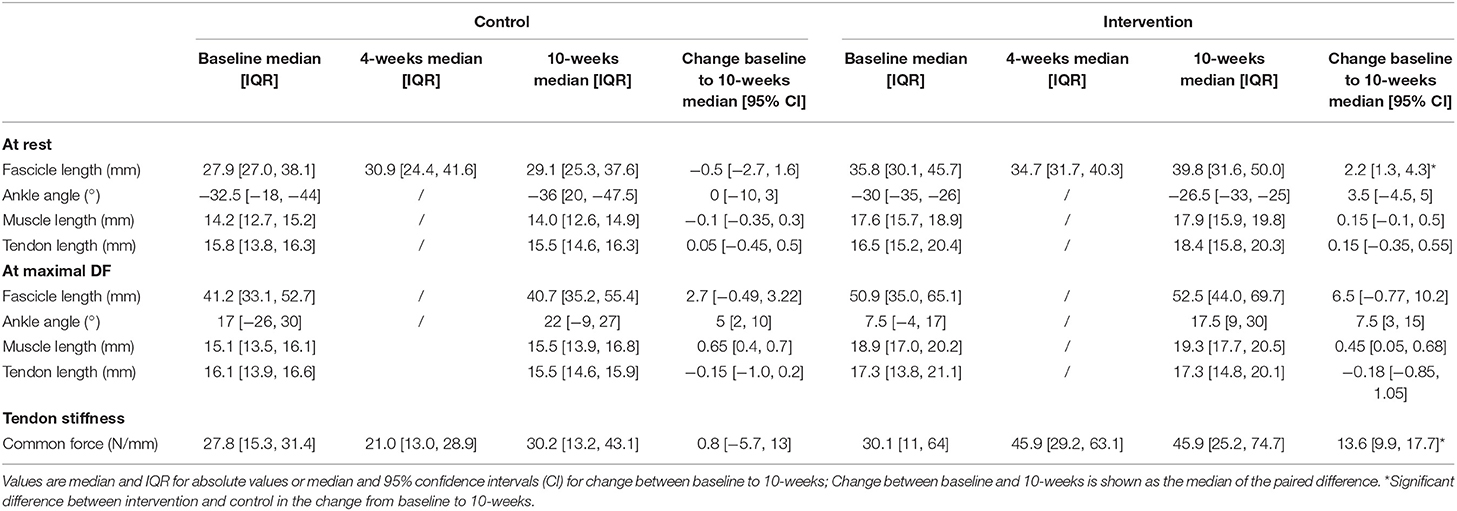 | | Control | | | | Intervention | | | |
|---|---|---|---|---|---|---|---|---|
| | Baseline median [IQR] | 4-weeks median [IQR] | 10-weeks median [IQR] | Change baseline to 10-weeks median [95% CI] | Baseline median [IQR] | 4-weeks median [IQR] | 10-weeks median [IQR] | Change baseline to 10-weeks median [95% CI] |
| **At rest** | | | | | | | | |
| Fascicle length (mm) | 27.9 [27.0, 38.1] | 30.9 [24.4, 41.6] | 29.1 [25.3, 37.6] | −0.5 [−2.7, 1.6] | 35.8 [30.1, 45.7] | 34.7 [31.7, 40.3] | 39.8 [31.6, 50.0] | 2.2 [1.3, 4.3]* |
| Ankle angle (°) | −32.5 [−18, −44] | / | −36 [20, −47.5] | 0 [−10, 3] | −30 [−35, −26] | / | −26.5 [−33, −25] | 3.5 [−4.5, 5] |
| Muscle length (mm) | 14.2 [12.7, 15.2] | / | 14.0 [12.6, 14.9] | −0.1 [−0.35, 0.3] | 17.6 [15.7, 18.9] | / | 17.9 [15.9, 19.8] | 0.15 [−0.1, 0.5] |
| Tendon length (mm) | 15.8 [13.8, 16.3] | / | 15.5 [14.6, 16.3] | 0.05 [−0.45, 0.5] | 16.5 [15.2, 20.4] | / | 18.4 [15.8, 20.3] | 0.15 [−0.35, 0.55] |
| **At maximal DF** | | | | | | | | |
| Fascicle length (mm) | 41.2 [33.1, 52.7] | / | 40.7 [35.2, 55.4] | 2.7 [−0.49, 3.22] | 50.9 [35.0, 65.1] | / | 52.5 [44.0, 69.7] | 6.5 [−0.77, 10.2] |
| Ankle angle (°) | 17 [−26, 30] | / | 22 [−9, 27] | 5 [2, 10] | 7.5 [−4, 17] | / | 17.5 [9, 30] | 7.5 [3, 15] |
| Muscle length (mm) | 15.1 [13.5, 16.1] | | 15.5 [13.9, 16.8] | 0.65 [0.4, 0.7] | 18.9 [17.0, 20.2] | / | 19.3 [17.7, 20.5] | 0.45 [0.05, 0.68] |
| Tendon length (mm) | 16.1 [13.9, 16.6] | | 15.5 [14.6, 15.9] | −0.15 [−1.0, 0.2] | 17.3 [13.8, 21.1] | / | 17.3 [14.8, 20.1] | −0.18 [−0.85, 1.05] |
| **Tendon stiffness** | | | | | | | | |
| Common force (N/mm) | 27.8 [15.3, 31.4] | 21.0 [13.0, 28.9] | 30.2 [13.2, 43.1] | 0.8 [−5.7, 13] | 30.1 [11, 64] | 45.9 [29.2, 63.1] | 45.9 [25.2, 74.7] | 13.6 [9.9, 17.7]* |

Values are median and IQR for absolute values or median and 95% confidence intervals (CI) for change between baseline to 10-weeks; Change between baseline and 10-weeks is shown as the median of the paired difference. *Significant difference between intervention and control in the change from baseline to 10-weeks.